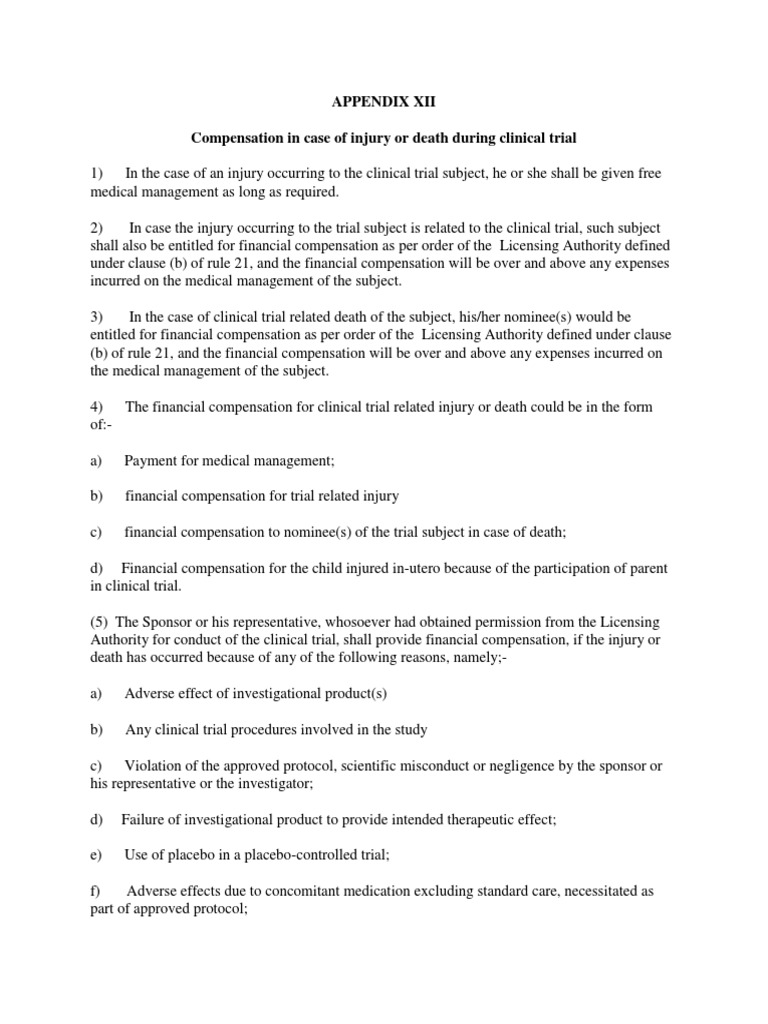 APPENDIX XII

Compensation in case of injury or death during clinical trial

1) In the case of an injury occurring to the clinical trial subject, he or she shall be given free medical management as long as required.

2) In case the injury occurring to the trial subject is related to the clinical trial, such subject shall also be entitled for financial compensation as per order of the Licensing Authority defined under clause (b) of rule 21, and the financial compensation will be over and above any expenses incurred on the medical management of the subject.

3) In the case of clinical trial related death of the subject, his/her nominee(s) would be entitled for financial compensation as per order of the Licensing Authority defined under clause (b) of rule 21, and the financial compensation will be over and above any expenses incurred on the medical management of the subject.

4) The financial compensation for clinical trial related injury or death could be in the form of:-

a) Payment for medical management;

b) financial compensation for trial related injury

c) financial compensation to nominee(s) of the trial subject in case of death;

d) Financial compensation for the child injured in-utero because of the participation of parent in clinical trial.

(5) The Sponsor or his representative, whosoever had obtained permission from the Licensing Authority for conduct of the clinical trial, shall provide financial compensation, if the injury or death has occurred because of any of the following reasons, namely;-

a) Adverse effect of investigational product(s)

b) Any clinical trial procedures involved in the study

c) Violation of the approved protocol, scientific misconduct or negligence by the sponsor or his representative or the investigator;

d) Failure of investigational product to provide intended therapeutic effect;

e) Use of placebo in a placebo-controlled trial;

f) Adverse effects due to concomitant medication excluding standard care, necessitated as part of approved protocol;